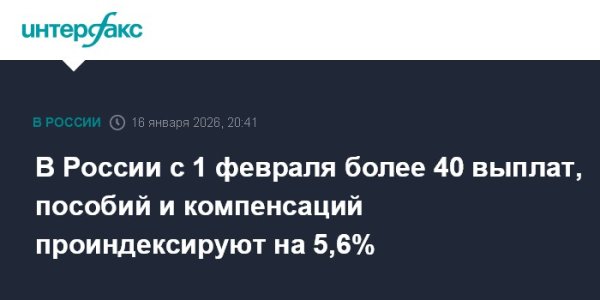 интерфакс

В РОССИИ 16 января 2026, 20:41

В России с 1 февраля более 40 выплат, пособий и компенсаций проиндексируют на 5,6%